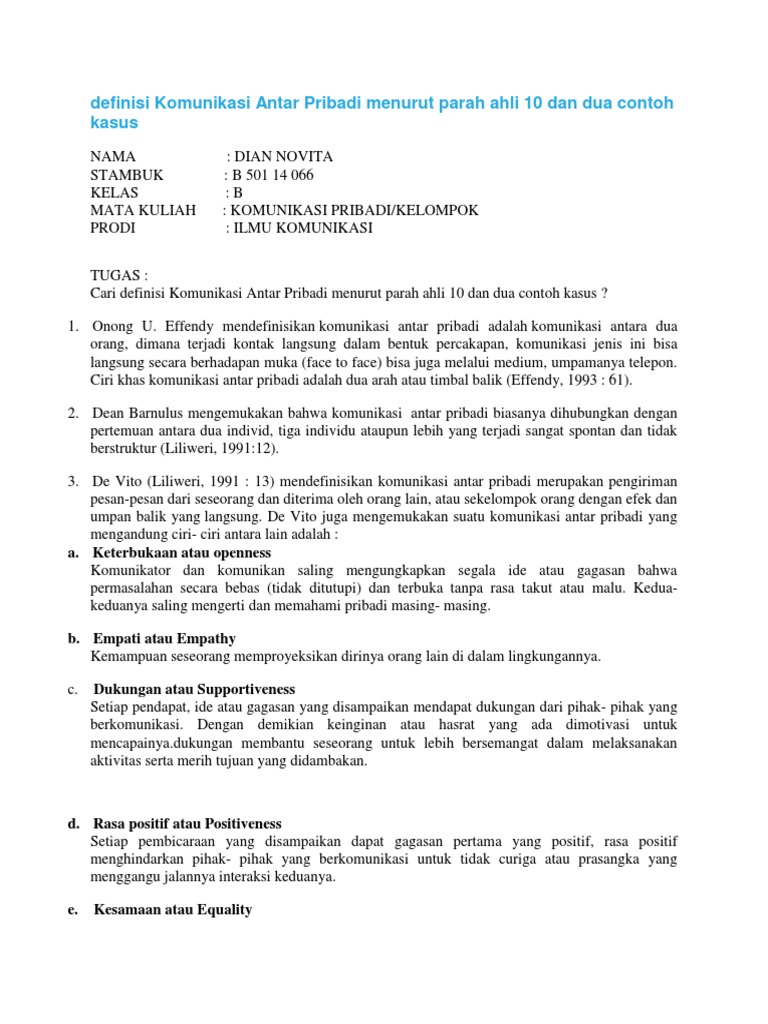 definisi Komunikasi Antar Pribadi menurut parah ahli 10 dan dua contoh kasus

NAMA : DIAN NOVITA
STAMBUK : B 501 14 066
KELAS : B
MATA KULIAH : KOMUNIKASI PRIBADI/KELOMPOK
PRODI : ILMU KOMUNIKASI

TUGAS :
Cari definisi Komunikasi Antar Pribadi menurut parah ahli 10 dan dua contoh kasus ?

1. Onong U. Effendy mendefinisikan komunikasi antar pribadi adalah komunikasi antara dua orang, dimana terjadi kontak langsung dalam bentuk percakapan, komunikasi jenis ini bisa langsung secara berhadapan muka (face to face) bisa juga melalui medium, umpamanya telepon. Ciri khas komunikasi antar pribadi adalah dua arah atau timbal balik (Effendy, 1993 : 61).

2. Dean Barnulus mengemukakan bahwa komunikasi antar pribadi biasanya dihubungkan dengan pertemuan antara dua individ, tiga individu ataupun lebih yang terjadi sangat spontan dan tidak berstruktur (Liliweri, 1991:12).

3. De Vito (Liliweri, 1991 : 13) mendefinisikan komunikasi antar pribadi merupakan pengiriman pesan-pesan dari seseorang dan diterima oleh orang lain, atau sekelompok orang dengan efek dan umpan balik yang langsung. De Vito juga mengemukakan suatu komunikasi antar pribadi yang mengandung ciri- ciri antara lain adalah :
a. Keterbukaan atau openness
Komunikator dan komunikan saling mengungkapkan segala ide atau gagasan bahwa permasalahan secara bebas (tidak ditutupi) dan terbuka tanpa rasa takut atau malu. Kedua-keduanya saling mengerti dan memahami pribadi masing- masing.

b. Empati atau Empathy
Kemampuan seseorang memproyeksikan dirinya orang lain di dalam lingkungannya.

c. Dukungan atau Supportiveness
Setiap pendapat, ide atau gagasan yang disampaikan mendapat dukungan dari pihak- pihak yang berkomunikasi. Dengan demikian keinginan atau hasrat yang ada dimotivasi untuk mencapainya.dukungan membantu seseorang untuk lebih bersemangat dalam melaksanakan aktivitas serta merih tujuan yang didambakan.

d. Rasa positif atau Positiveness
Setiap pembicaraan yang disampaikan dapat gagasan pertama yang positif, rasa positif menghindarkan pihak- pihak yang berkomunikasi untuk tidak curiga atau prasangka yang menggangu jalannya interaksi keduanya.

e. Kesamaan atau Equality